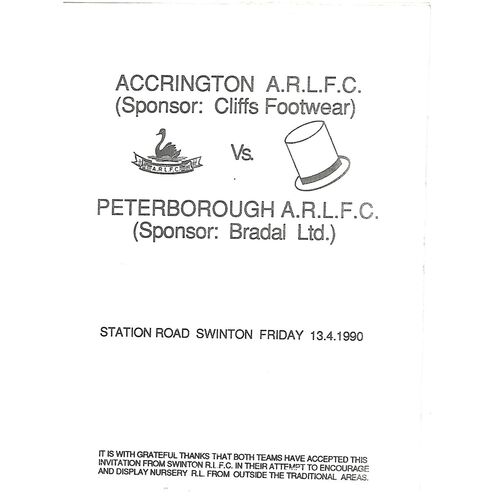 ACCRINGTON A.R.L.F.C.
(Sponsor: Cliffs Footwear)

A.R.L.F.C.

Vs.

PETERBOROUGH A.R.L.F.C.
(Sponsor: Bradal Ltd.)

STATION ROAD SWINTON FRIDAY 13.4.1990

IT IS WITH GRATEFUL THANKS THAT BOTH TEAMS HAVE ACCEPTED THIS INVITATION FROM SWINTON R.L.F.C. IN THEIR ATTEMPT TO ENCOURAGE AND DISPLAY NURSERY R.L. FROM OUTSIDE THE TRADITIONAL AREAS.